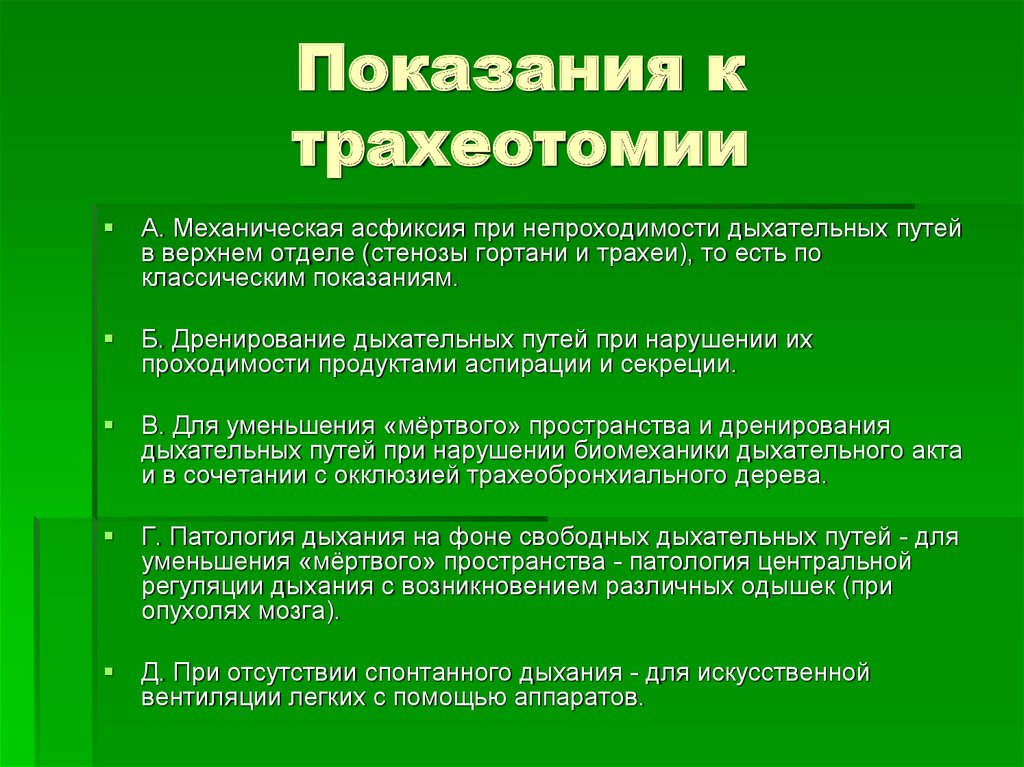 Показания к трахеотомии

А. Механическая асфиксия при непроходимости дыхательных путей в верхнем отделе (стенозы гортани и трахеи), то есть по классическим показаниям.

Б. Дренирование дыхательных путей при нарушении их проходимости продуктами аспирации и секреции.

В. Для уменьшения «мёртвого» пространства и дренирования дыхательных путей при нарушении биомеханики дыхательного акта и в сочетании с окклюзией трахеобронхиального дерева.

Г. Патология дыхания на фоне свободных дыхательных путей - для уменьшения «мёртвого» пространства - патология центральной регуляции дыхания с возникновением различных одышек (при опухолях мозга).

Д. При отсутствии спонтанного дыхания - для искусственной вентиляции легких с помощью аппаратов.